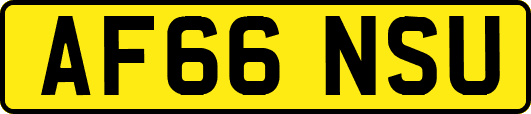 AF66 NSU